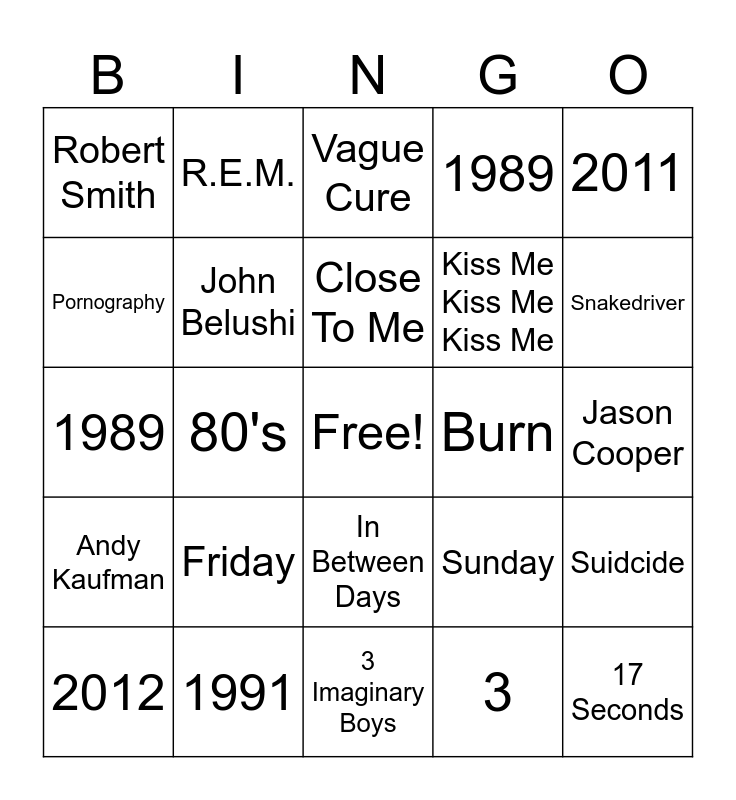 | B | I | N | G | O |
|---|---|---|---|---|
| Robert Smith | R.E.M. | Vague Cure | 1989 | 2011 |
| Pornography | John Belushi | Close To Me | Kiss Me Kiss Me Kiss Me | Snakedriver |
| 1989 | 80's | Free! | Burn | Jason Cooper |
| Andy Kaufman | Friday | In Between Days | Sunday | Suidcide |
| 2012 | 1991 | 3 Imaginary Boys | 3 | 17 Seconds |